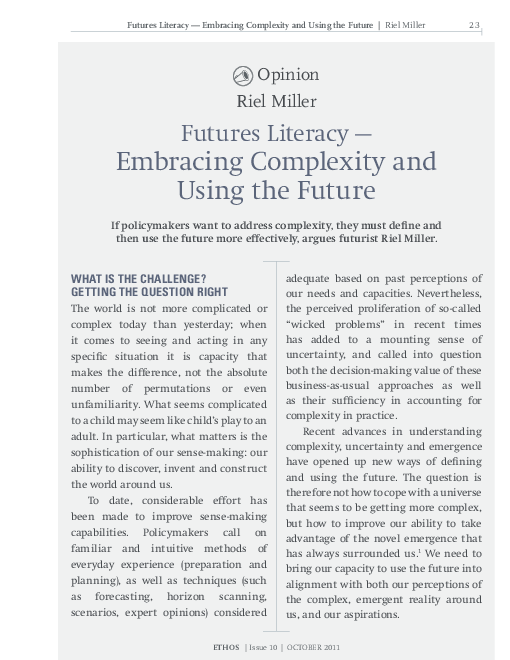 Futures Literacy — Embracing Complexity and Using the Future | Riel Miller 23

Opinion
Riel Miller

Futures Literacy — Embracing Complexity and Using the Future

If policymakers want to address complexity, they must define and then use the future more effectively, argues futurist Riel Miller.

WHAT IS THE CHALLENGE? GETTING THE QUESTION RIGHT

The world is not more complicated or complex today than yesterday; when it comes to seeing and acting in any specific situation it is capacity that makes the difference, not the absolute number of permutations or even unfamiliarity. What seems complicated to a child may seem like child's play to an adult. In particular, what matters is the sophistication of our sense-making: our ability to discover, invent and construct the world around us.

To date, considerable effort has been made to improve sense-making capabilities. Policymakers call on familiar and intuitive methods of everyday experience (preparation and planning), as well as techniques (such as forecasting, horizon scanning, scenarios, expert opinions) considered adequate based on past perceptions of our needs and capacities. Nevertheless, the perceived proliferation of so-called "wicked problems" in recent times has added to a mounting sense of uncertainty, and called into question both the decision-making value of these business-as-usual approaches as well as their sufficiency in accounting for complexity in practice.

Recent advances in understanding complexity, uncertainty and emergence have opened up new ways of defining and using the future. The question is therefore not how to cope with a universe that seems to be getting more complex, but how to improve our ability to take advantage of the novel emergence that has always surrounded us.$^1$ We need to bring our capacity to use the future into alignment with both our perceptions of the complex, emergent reality around us, and our aspirations.

ETHOS | Issue 10 | OCTOBER 2011